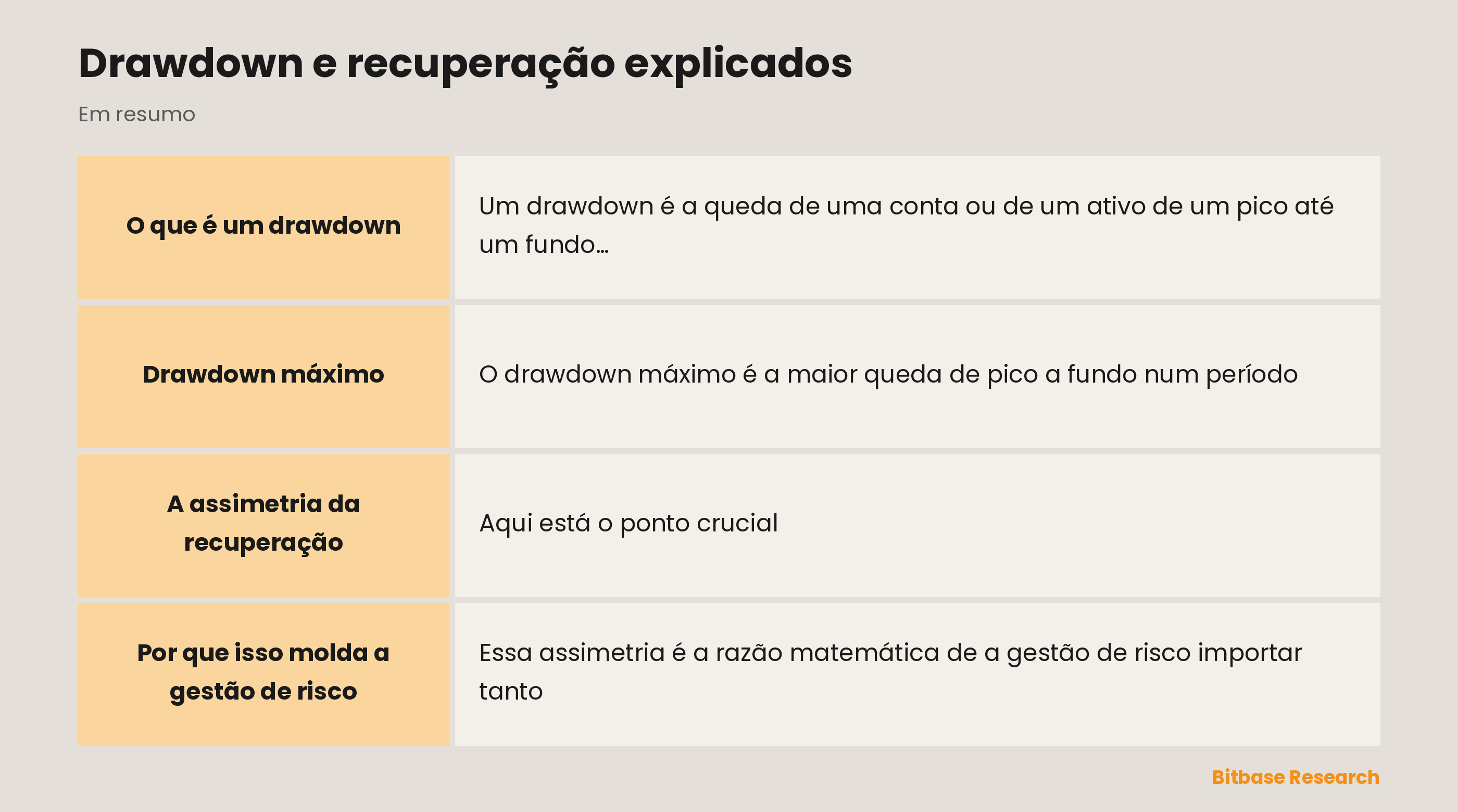 Drawdown e recuperação explicados

Em resumo

| O que é um drawdown | Um drawdown é a queda de uma conta ou de um ativo de um pico até um fundo… |
|---|---|
| Drawdown máximo | O drawdown máximo é a maior queda de pico a fundo num período |
| A assimetria da recuperação | Aqui está o ponto crucial |
| Por que isso molda a gestão de risco | Essa assimetria é a razão matemática de a gestão de risco importar tanto |

Bitbase Research